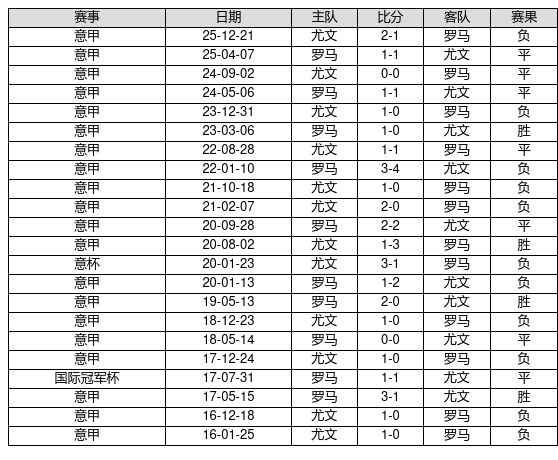 | 赛事 | 日期 | 主队 | 比分 | 客队 | 赛果 |
|---|---|---|---|---|---|
| 意甲 | 25-12-21 | 尤文 | 2-1 | 罗马 | 负 |
| 意甲 | 25-04-07 | 罗马 | 1-1 | 尤文 | 平 |
| 意甲 | 24-09-02 | 尤文 | 0-0 | 罗马 | 平 |
| 意甲 | 24-05-06 | 罗马 | 1-1 | 尤文 | 平 |
| 意甲 | 23-12-31 | 尤文 | 1-0 | 罗马 | 负 |
| 意甲 | 23-03-06 | 罗马 | 1-0 | 尤文 | 胜 |
| 意甲 | 22-08-28 | 尤文 | 1-1 | 罗马 | 平 |
| 意甲 | 22-01-10 | 罗马 | 3-4 | 尤文 | 负 |
| 意甲 | 21-10-18 | 尤文 | 1-0 | 罗马 | 负 |
| 意甲 | 21-02-07 | 尤文 | 2-0 | 罗马 | 负 |
| 意甲 | 20-09-28 | 罗马 | 2-2 | 尤文 | 平 |
| 意甲 | 20-08-02 | 尤文 | 1-3 | 罗马 | 胜 |
| 意杯 | 20-01-23 | 尤文 | 3-1 | 罗马 | 负 |
| 意甲 | 20-01-13 | 罗马 | 1-2 | 尤文 | 负 |
| 意甲 | 19-05-13 | 罗马 | 2-0 | 尤文 | 胜 |
| 意甲 | 18-12-23 | 尤文 | 1-0 | 罗马 | 负 |
| 意甲 | 18-05-14 | 罗马 | 0-0 | 尤文 | 平 |
| 意甲 | 17-12-24 | 尤文 | 1-0 | 罗马 | 负 |
| 国际冠军杯 | 17-07-31 | 罗马 | 1-1 | 尤文 | 平 |
| 意甲 | 17-05-15 | 罗马 | 3-1 | 尤文 | 胜 |
| 意甲 | 16-12-18 | 尤文 | 1-0 | 罗马 | 负 |
| 意甲 | 16-01-25 | 尤文 | 1-0 | 罗马 | 负 |